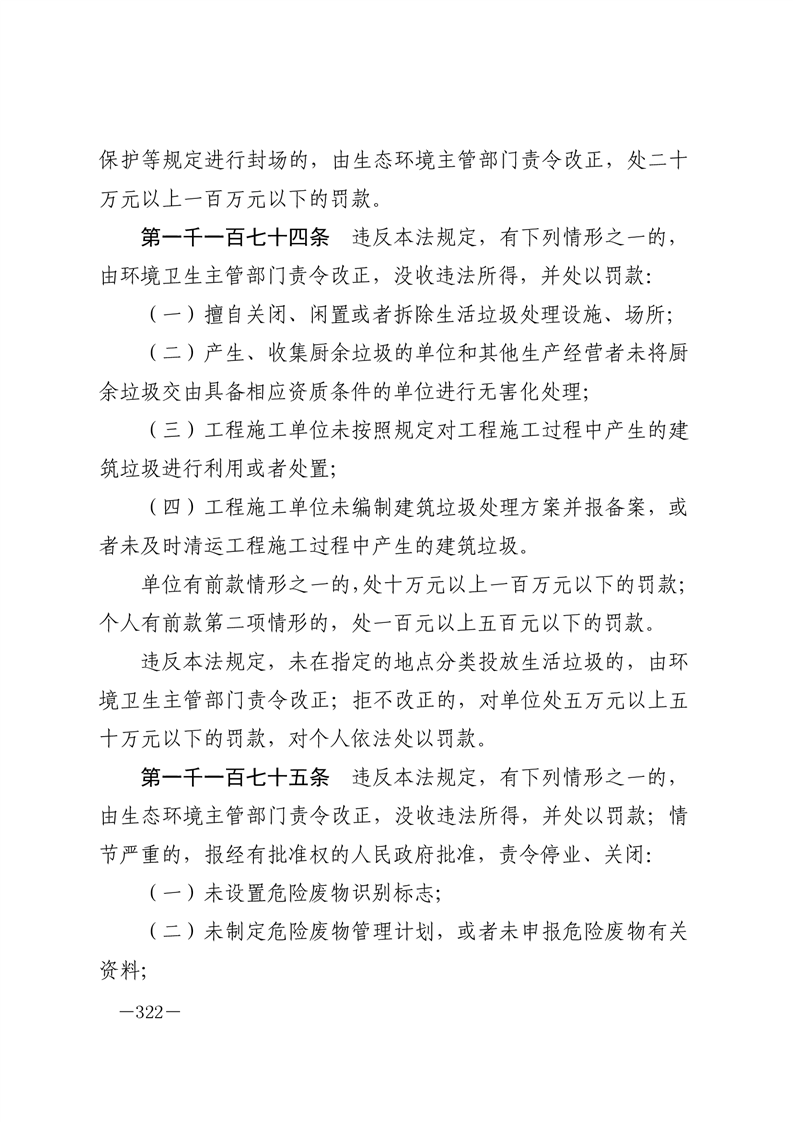 保护等规定进行封场的，由生态环境主管部门责令改正，处二十万元以上一百万元以下的罚款。

第一千一百七十四条　违反本法规定，有下列情形之一的，由环境卫生主管部门责令改正，没收违法所得，并处以罚款：

（一）擅自关闭、闲置或者拆除生活垃圾处理设施、场所；

（二）产生、收集厨余垃圾的单位和其他生产经营者未将厨余垃圾交由具备相应资质条件的单位进行无害化处理；

（三）工程施工单位未按照规定对工程施工过程中产生的建筑垃圾进行利用或者处置；

（四）工程施工单位未编制建筑垃圾处理方案并报备案，或者未及时清运工程施工过程中产生的建筑垃圾。

单位有前款情形之一的，处十万元以上一百万元以下的罚款；个人有前款第二项情形的，处一百元以上五百元以下的罚款。

违反本法规定，未在指定的地点分类投放生活垃圾的，由环境卫生主管部门责令改正；拒不改正的，对单位处五万元以上五十万元以下的罚款，对个人依法处以罚款。

第一千一百七十五条　违反本法规定，有下列情形之一的，由生态环境主管部门责令改正，没收违法所得，并处以罚款；情节严重的，报经有批准权的人民政府批准，责令停业、关闭：

（一）未设置危险废物识别标志；

（二）未制定危险废物管理计划，或者未申报危险废物有关资料；

—322—